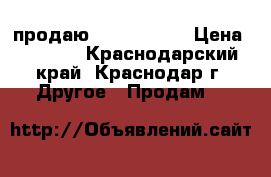 продаю Цена Краснодарский край Краснодар г Другое Продам

http://Объявлений.сайт